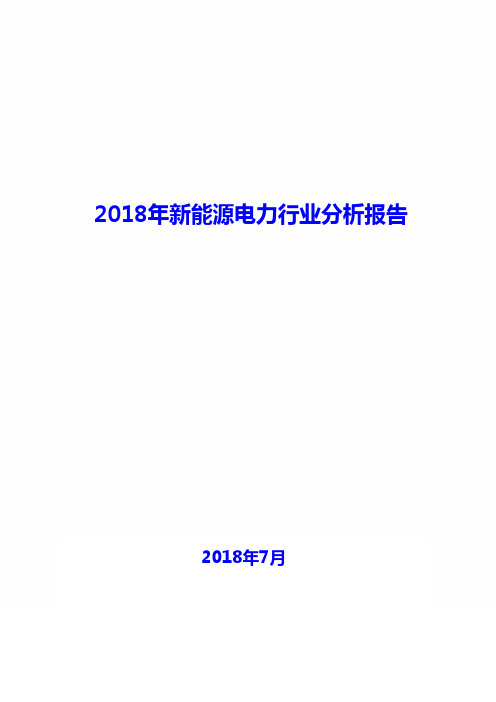 2018年新能源电力行业分析报告

2018年7月